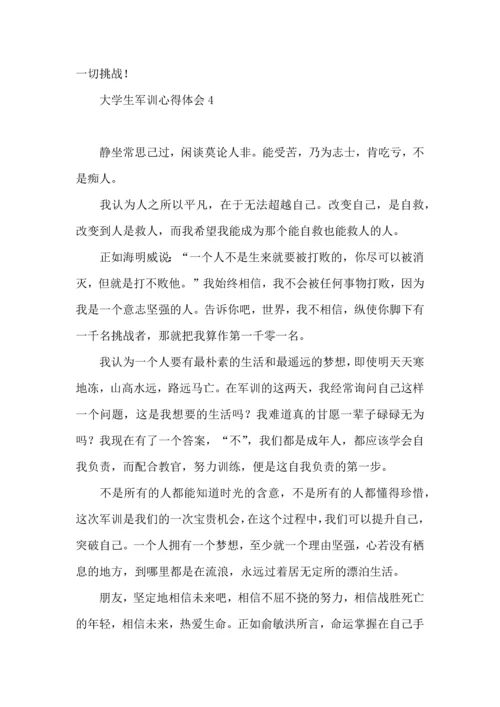 一切挑战！

大学生军训心得体会 4

静坐常思己过，闲谈莫论人非。能受苦，乃为志士，肯吃亏，不是痴人。

我认为人之所以平凡，在于无法超越自己。改变自己，是自救，改变到人是救人，而我希望我能成为那个能自救也能救人的人。

正如海明威说：“一个人不是生来就要被打败的，你尽可以被消灭，但就是打不败他。”我始终相信，我不会被任何事物打败，因为我是一个意志坚强的人。告诉你吧，世界，我不相信，纵使你脚下有一千名挑战者，那就把我算作第一千零一名。

我认为一个人要有最朴素的生活和最遥远的梦想，即使明天天寒地冻，山高水远，路远马亡。在军训的这两天，我经常询问自己这样一个问题，这是我想要的生活吗？我难道真的甘愿一辈子碌碌无为吗？我现在有了一个答案，“不”，我们都是成年人，都应该学会自我负责，而配合教官，努力训练，便是这自我负责的第一步。

不是所有的人都能知道时光的含意，不是所有的人都懂得珍惜，这次军训是我们的一次宝贵机会，在这个过程中，我们可以提升自己，突破自己。一个人拥有一个梦想，至少就一个理由坚强，心若没有栖息的地方，到哪里都是在流浪，永远过着居无定所的漂泊生活。

朋友，坚定地相信未来吧，相信不屈不挠的努力，相信战胜死亡的年轻，相信未来，热爱生命。正如俞敏洪所言，命运掌握在自己手